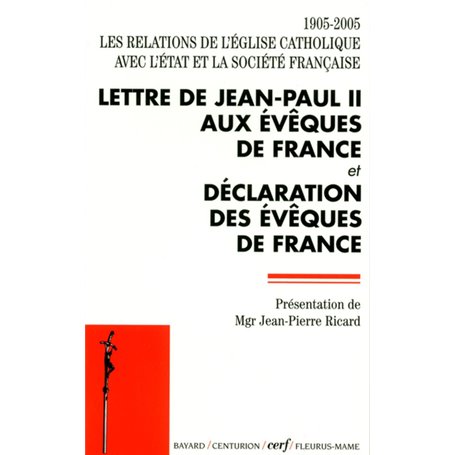 1905-2005
LES RELATIONS DE L'ÉGLISE CATHOLIQUE AVEC L'ÉTAT ET LA SOCIÉTÉ FRANÇAISE

LETTRE DE JEAN-PAUL II AUX ÉVÊQUES DE FRANCE
et
DÉCLARATION DES ÉVÊQUES DE FRANCE

Présentation de
Mgr Jean-Pierre Ricard

BAYARD / CENTURION / cerf / FLEURUS-MAME